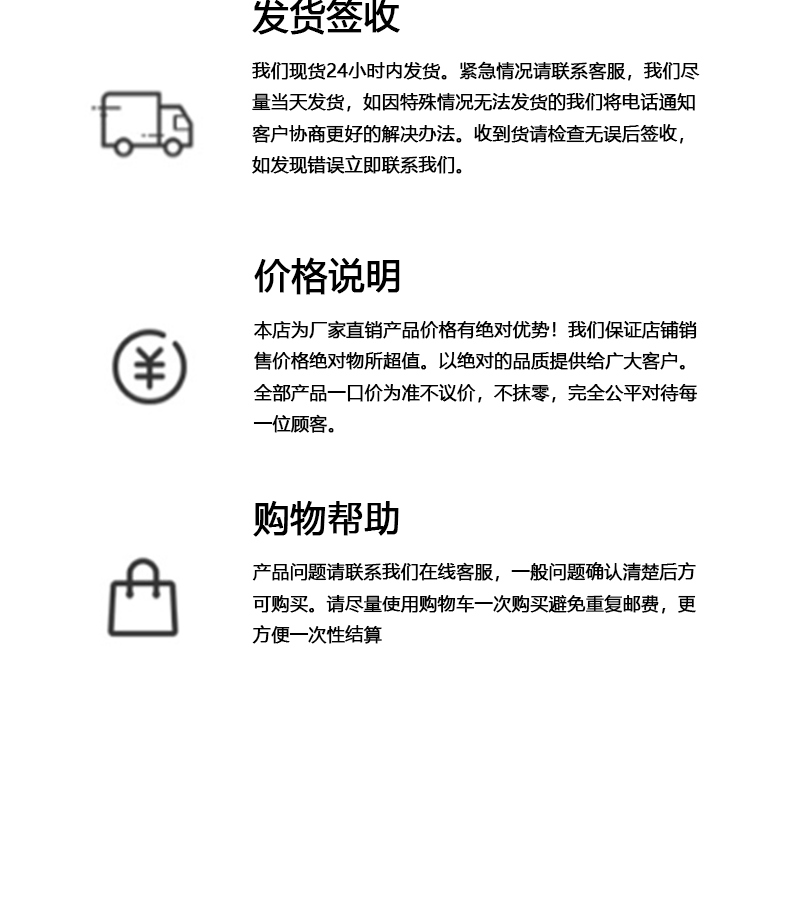 发货签收

我们现货24小时内发货。紧急情况请联系客服，我们尽量当天发货，如因特殊情况无法发货的我们将电话通知客户协商更好的解决办法。收到货请检查无误后签收，如发现错误立即联系我们。

价格说明

本店为厂家直销产品价格有绝对优势！我们保证店铺销售价格绝对物所超值。以绝对的品质提供给广大客户。全部产品一口价为准不议价，不抹零，完全公平对待每一位顾客。

购物帮助

产品问题请联系我们在线客服，一般问题确认清楚后方可购买。请尽量使用购物车一次购买避免重复邮费，更方便一次性结算